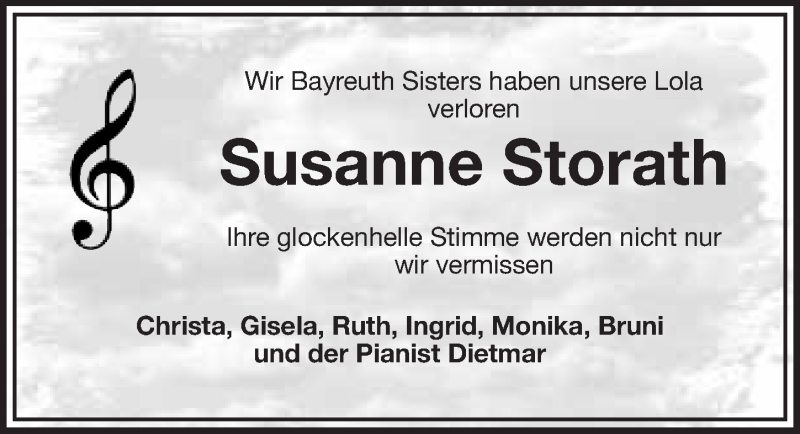 Wir Bayreuth Sisters haben unsere Lola verloren

Susanne Storath

Ihre glockenhelle Stimme werden nicht nur wir vermissen

Christa, Gisela, Ruth, Ingrid, Monika, Bruni und der Pianist Dietmar